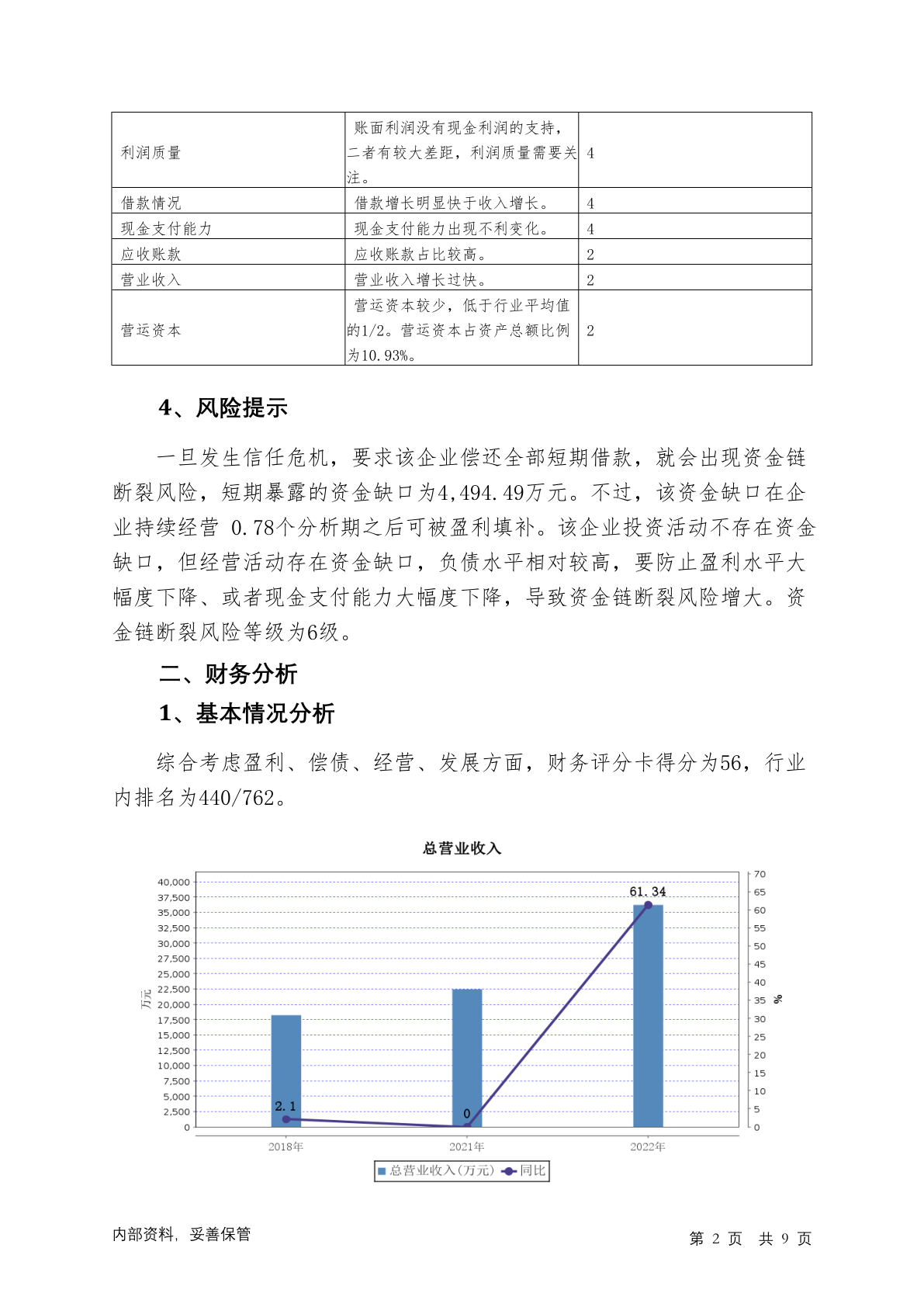 | 利润质量 | 账面利润没有现金利润的支持，二者有较大差距，利润质量需要关注。 | 4 |
|---|---|---|
| 借款情况 | 借款增长明显快于收入增长。 | 4 |
| 现金支付能力 | 现金支付能力出现不利变化。 | 4 |
| 应收账款 | 应收账款占比较高。 | 2 |
| 营业收入 | 营业收入增长过快。 | 2 |
| 营运资本 | 营运资本较少，低于行业平均值的1/2。营运资本占资产总额比例为10.93%。 | 2 |

4、风险提示

一旦发生信任危机，要求该企业偿还全部短期借款，就会出现资金链断裂风险，短期暴露的资金缺口为4,494.49万元。不过，该资金缺口在企业持续经营 0.78个分析期之后可被盈利填补。该企业投资活动不存在资金缺口，但经营活动存在资金缺口，负债水平相对较高，要防止盈利水平大幅度下降、或者现金支付能力大幅度下降，导致资金链断裂风险增大。资金链断裂风险等级为6级。

二、财务分析

1、基本情况分析

综合考虑盈利、偿债、经营、发展方面，财务评分卡得分为56，行业内排名为440/762。

总营业收入

40,000
37,500
35,000
32,500
30,000
27,500
25,000
22,500
20,000
17,500
15,000
12,500
10,000
7,500
5,000
2,500
0

万元

70
65
60
55
50
45
40
35
30
25
20
15
10
5
0

%

2.1
0
61.34

2018年
2021年
2022年

总营业收入(万元) 同比

内部资料，妥善保管

第 2 页 共 9 页